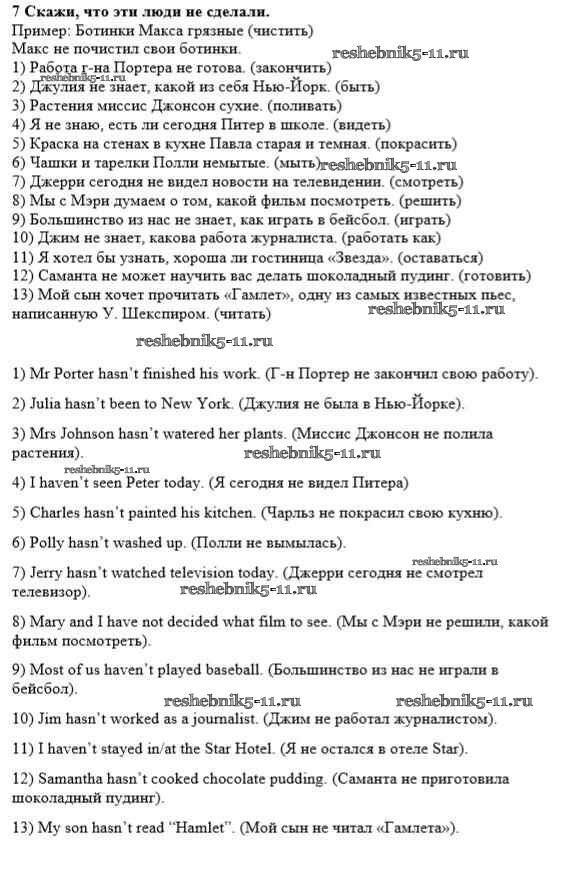 7 Скажи, что эти люди не сделали.
Пример: Ботинки Макса грязные (чистить)
Макс не почистил свои ботинки.
reshebnik5-11.ru
1) Работа г-на Портера не готова. (закончить)
reshebnik5-11.ru
2) Джулия не знает, какой из себя Нью-Йорк. (быть)
3) Растения миссис Джонсон сухие. (поливать)
4) Я не знаю, есть ли сегодня Питер в школе. (видеть)
5) Краска на стенах в кухне Павла старая и темная. (покрасить)
6) Чашки и тарелки Полли немытые. (мыть) reshebnik5-11.ru
7) Джерри сегодня не видел новости на телевидении. (смотреть)
8) Мы с Мэри думаем о том, какой фильм посмотреть. (решить)
9) Большинство из нас не знает, как играть в бейсбол. (играть)
10) Джим не знает, какова работа журналиста. (работать как)
11) Я хотел бы узнать, хороша ли гостиница «Звезда». (оставаться)
12) Саманта не может научить вас делать шоколадный пудинг. (готовить)
13) Мой сын хочет прочитать «Гамлет», одну из самых известных пьес, написанную У. Шекспиром. (читать) reshebnik5-11.ru

reshebnik5-11.ru

1) Mr Porter hasn't finished his work. (Г-н Портер не закончил свою работу).

2) Julia hasn't been to New York. (Джулия не была в Нью-Йорке).

3) Mrs Johnson hasn't watered her plants. (Миссис Джонсон не полила растения). reshebnik5-11.ru

reshebnik5-11.ru
4) I haven't seen Peter today. (Я сегодня не видел Питера)

5) Charles hasn't painted his kitchen. (Чарльз не покрасил свою кухню).

6) Polly hasn't washed up. (Полли не вымылась).

reshebnik5-11.ru
7) Jerry hasn't watched television today. (Джерри сегодня не смотрел телевизор). reshebnik5-11.ru

8) Mary and I have not decided what film to see. (Мы с Мэри не решили, какой фильм посмотреть).

9) Most of us haven't played baseball. (Большинство из нас не играли в бейсбол).

reshebnik5-11.ru reshebnik5-11.ru
10) Jim hasn't worked as a journalist. (Джим не работал журналистом).

11) I haven't stayed in/at the Star Hotel. (Я не остался в отеле Star).

12) Samantha hasn't cooked chocolate pudding. (Саманта не приготовила шоколадный пудинг).

13) My son hasn't read "Hamlet". (Мой сын не читал «Гамлета»).